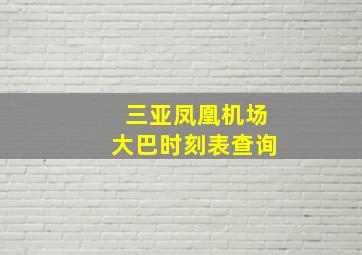 三亚凤凰机场
大巴时刻表查询